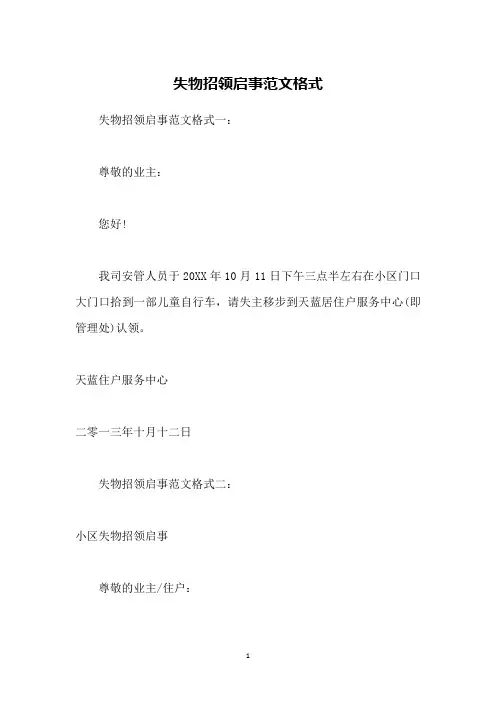 失物招领启事范文格式

失物招领启事范文格式一：

尊敬的业主：

您好！

我司安管人员于 20XX 年 10 月 11 日下午三点半左右在小区门口大门口拾到一部儿童自行车，请失主移步到天蓝居住户服务中心(即管理处)认领。

天蓝住户服务中心

二零一三年十月十二日

失物招领启事范文格式二：

小区失物招领启事

尊敬的业主/住户：

1